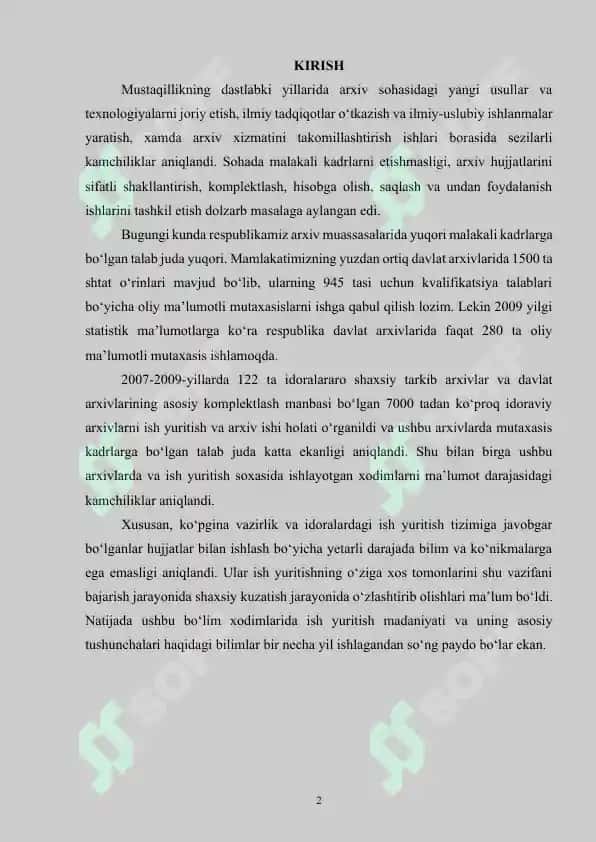 KIRISH

Mustaqillikning dastlabki yillarida arxiv sohasidagi yangi usullar va texnologiyalarni joriy etish, ilmiy tadqiqotlar o‘tkazish va ilmiy-uslubiy ishlanmalar yaratish, xamda arxiv xizmatini takomillashtirish ishlari borasida sezilarli kamchiliklar aniqlandi. Sohada malakali kadrlarni etishmasligi, arxiv hujjatlarini sifatli shakllantirish, komplektlash, hisobga olish, saqlash va undan foydalanish ishlarini tashkil etish dolzarb masalaga aylangan edi.

Bugungi kunda respublikamiz arxiv muassasalarida yuqori malakali kadrlarga bo‘lgan talab juda yuqori. Mamlakatimizning yuzdan ortiq davlat arxivlarida 1500 ta shtat o‘rinlari mavjud bo‘lib, ularning 945 tasi uchun kvalifikatsiya talablari bo‘yicha oliy ma’lumotli mutaxasislarni ishga qabul qilish lozim. Lekin 2009 yilgi statistik ma’lumotlarga ko‘ra respublika davlat arxivlarida faqat 280 ta oliy ma’lumotli mutaxasis ishlamoqda.

2007-2009-yillarda 122 ta idoralararo shaxsiy tarkib arxivlar va davlat arxivlarining asosiy komplektlash manbasi bo‘lgan 7000 tadan ko‘proq idoraviy arxivlarni ish yuritish va arxiv ishi holati o‘rganildi va ushbu arxivlarda mutaxasis kadrlarga bo‘lgan talab juda katta ekanligi aniqlandi. Shu bilan birga ushbu arxivlarda va ish yuritish soxasida ishlayotgan xodimlarni ma’lumot darajasidagi kamchiliklar aniqlandi.

Xususan, ko‘pgina vazirlik va idoralardagi ish yuritish tizimiga javobgar bo‘lganlar hujjatlar bilan ishlash bo‘yicha yetarli darajada bilim va ko‘nikmalarga ega emasligi aniqlandi. Ular ish yuritishning o‘ziga xos tomonlarini shu vazifani bajarish jarayonida shaxsiy kuzatish jarayonida o‘zlashtirib olishlari ma’lum bo‘ldi. Natijada ushbu bo‘lim xodimlarida ish yuritish madaniyati va uning asosiy tushunchalari haqidagi bilimlar bir necha yil ishlagandan so‘ng paydo bo‘lar ekan.

2